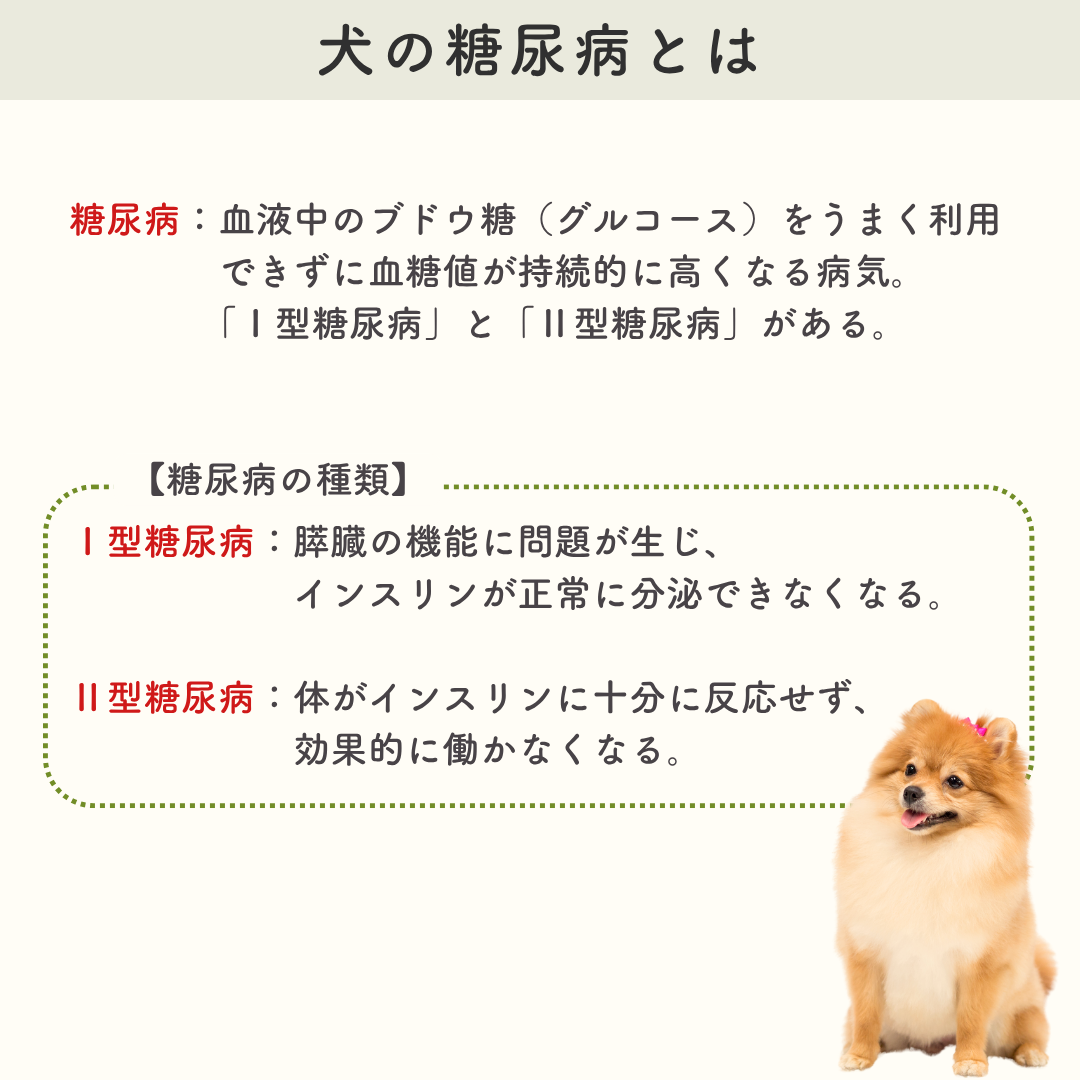 犬の糖尿病とは

糖尿病：血液中のブドウ糖（グルコース）をうまく利用できずに血糖値が持続的に高くなる病気。「I型糖尿病」と「II型糖尿病」がある。

【糖尿病の種類】

I型糖尿病：膵臓の機能に問題が生じ、インスリンが正常に分泌できなくなる。

II型糖尿病：体がインスリンに十分に反応せず、効果的に働かなくなる。